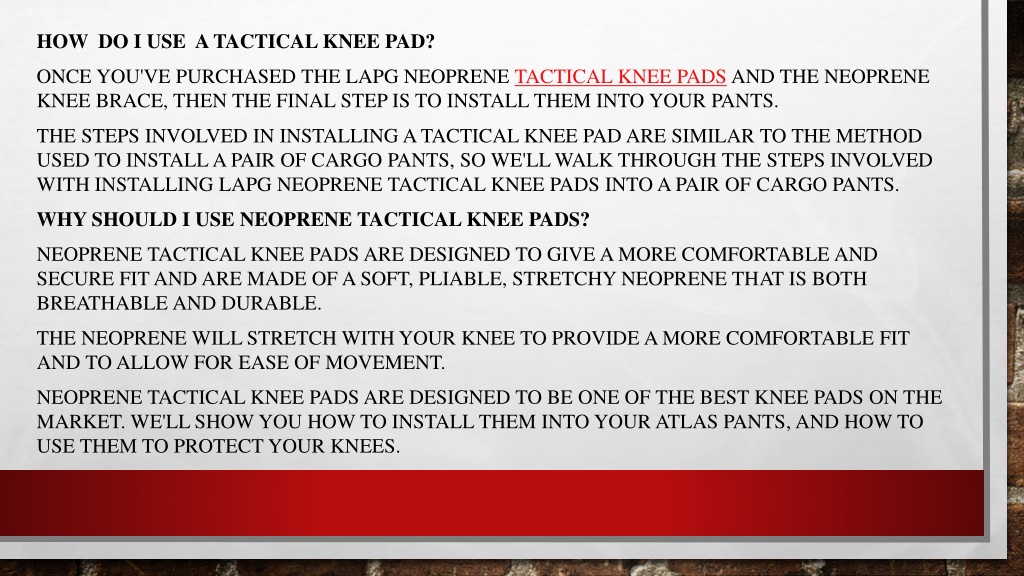 HOW DO I USE A TACTICAL KNEE PAD?

ONCE YOU'VE PURCHASED THE LAPG NEOPRENE TACTICAL KNEE PADS AND THE NEOPRENE KNEE BRACE, THEN THE FINAL STEP IS TO INSTALL THEM INTO YOUR PANTS.

THE STEPS INVOLVED IN INSTALLING A TACTICAL KNEE PAD ARE SIMILAR TO THE METHOD USED TO INSTALL A PAIR OF CARGO PANTS, SO WE'LL WALK THROUGH THE STEPS INVOLVED WITH INSTALLING LAPG NEOPRENE TACTICAL KNEE PADS INTO A PAIR OF CARGO PANTS.

WHY SHOULD I USE NEOPRENE TACTICAL KNEE PADS?

NEOPRENE TACTICAL KNEE PADS ARE DESIGNED TO GIVE A MORE COMFORTABLE AND SECURE FIT AND ARE MADE OF A SOFT, PLIABLE, STRETCHY NEOPRENE THAT IS BOTH BREATHABLE AND DURABLE.

THE NEOPRENE WILL STRETCH WITH YOUR KNEE TO PROVIDE A MORE COMFORTABLE FIT AND TO ALLOW FOR EASE OF MOVEMENT.

NEOPRENE TACTICAL KNEE PADS ARE DESIGNED TO BE ONE OF THE BEST KNEE PADS ON THE MARKET. WE'LL SHOW YOU HOW TO INSTALL THEM INTO YOUR ATLAS PANTS, AND HOW TO USE THEM TO PROTECT YOUR KNEES.